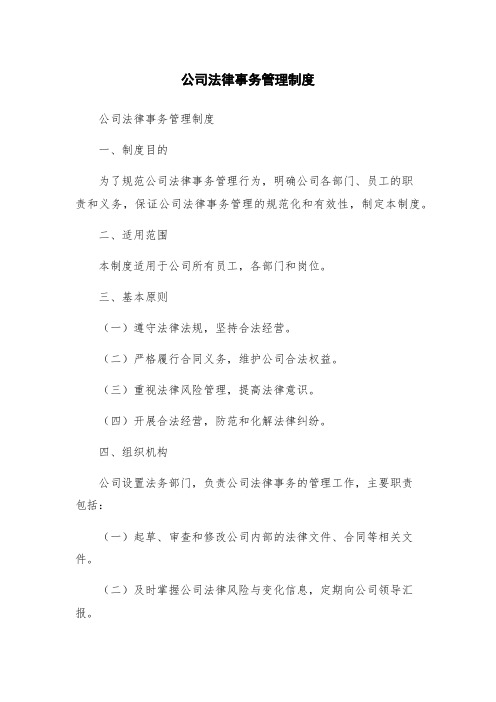 公司法律事务管理制度

公司法律事务管理制度

一、制度目的

为了规范公司法律事务管理行为，明确公司各部门、员工的职责和义务，保证公司法律事务管理的规范化和有效性，制定本制度。

二、适用范围

本制度适用于公司所有员工，各部门和岗位。

三、基本原则

（一）遵守法律法规，坚持合法经营。

（二）严格履行合同义务，维护公司合法权益。

（三）重视法律风险管理，提高法律意识。

（四）开展合法经营，防范和化解法律纠纷。

四、组织机构

公司设置法务部门，负责公司法律事务的管理工作，主要职责包括：

（一）起草、审查和修改公司内部的法律文件、合同等相关文件。

（二）及时掌握公司法律风险与变化信息，定期向公司领导汇报。